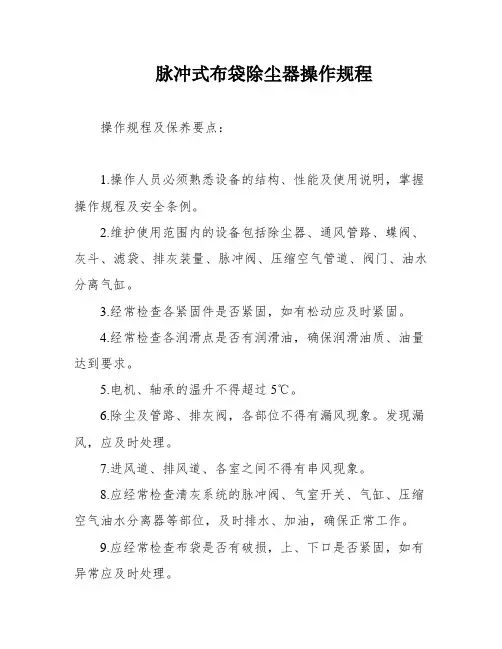 脉冲式布袋除尘器操作规程

操作规程及保养要点：

1.操作人员必须熟悉设备的结构、性能及使用说明，掌握操作规程及安全条例。

2.维护使用范围内的设备包括除尘器、通风管路、蝶阀、灰斗、滤袋、排灰装量、脉冲阀、压缩空气管道、阀门、油水分离气缸。

3.经常检查各紧固件是否紧固，如有松动应及时紧固。

4.经常检查各润滑点是否有润滑油，确保润滑油质、油量达到要求。

5.电机、轴承的温升不得超过 5℃。

6.除尘及管路、排灰阀，各部位不得有漏风现象。发现漏风，应及时处理。

7.进风道、排风道、各室之间不得有串风现象。

8.应经常检查清灰系统的脉冲阀、气室开关、气缸、压缩空气油水分离器等部位，及时排水、加油，确保正常工作。

9.应经常检查布袋是否有破损，上、下口是否紧固，如有异常应及时处理。